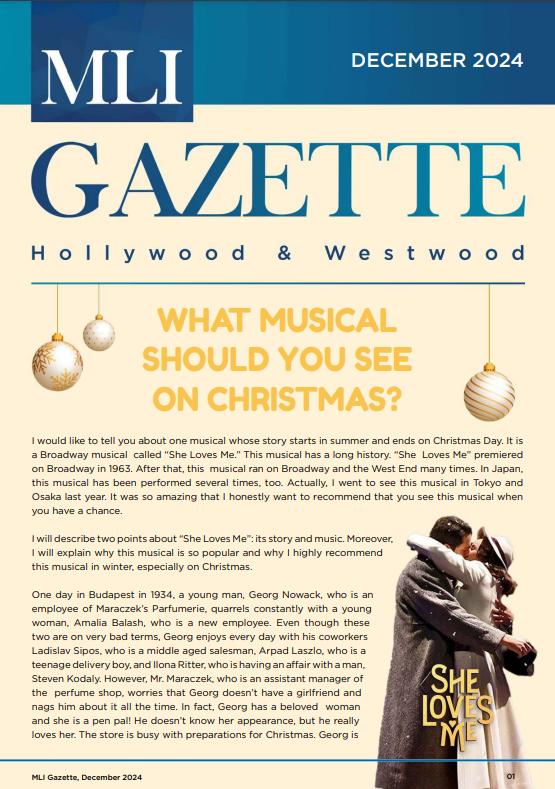 MLI

DECEMBER 2024

GAZETTE

Hollywood & Westwood

WHAT MUSICAL SHOULD YOU SEE ON CHRISTMAS?

I would like to tell you about one musical whose story starts in summer and ends on Christmas Day. It is a Broadway musical called "She Loves Me." This musical has a long history. "She Loves Me" premiered on Broadway in 1963. After that, this musical ran on Broadway and the West End many times. In Japan, this musical has been performed several times, too. Actually, I went to see this musical in Tokyo and Osaka last year. It was so amazing that I honestly want to recommend that you see this musical when you have a chance.

I will describe two points about "She Loves Me": its story and music. Moreover, I will explain why this musical is so popular and why I highly recommend this musical in winter, especially on Christmas.

One day in Budapest in 1934, a young man, Georg Nowack, who is an employee of Maraczek's Parfumerie, quarrels constantly with a young woman, Amalia Balash, who is a new employee. Even though these two are on very bad terms, Georg enjoys every day with his coworkers Ladislav Sipos, who is a middle aged salesman, Arpad Laszlo, who is a teenage delivery boy, and Ilona Ritter, who is having an affair with a man, Steven Kodaly. However, Mr. Maraczek, who is an assistant manager of the perfume shop, worries that Georg doesn't have a girlfriend and nags him about it all the time. In fact, Georg has a beloved woman and she is a pen pal! He doesn't know her appearance, but he really loves her. The store is busy with preparations for Christmas. Georg is

SHE LOVES ME

MLI Gazette, December 2024

01